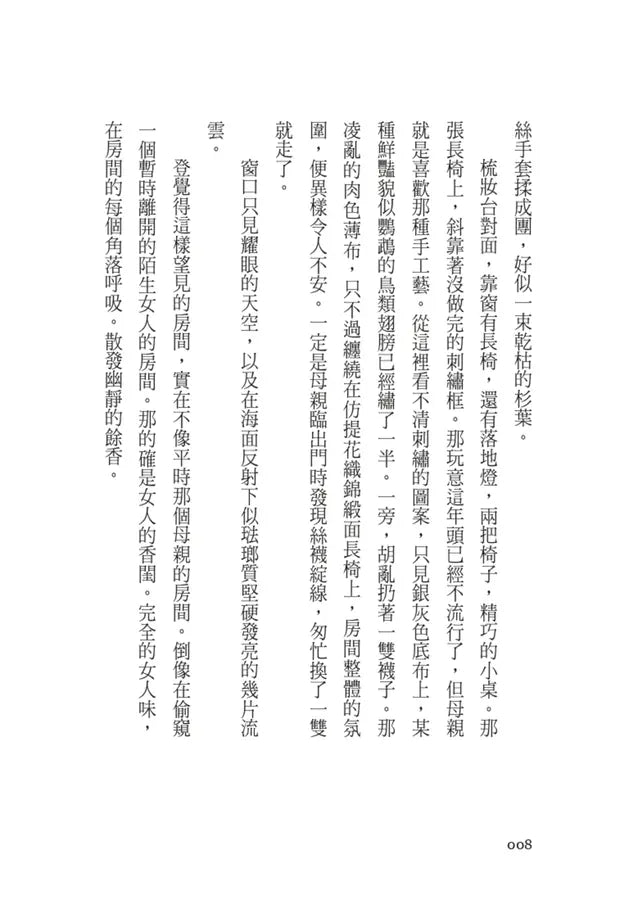 絲手套揉成團，好似一束乾枯的杉葉。

梳妝台對面，靠窗有長椅，還有落地燈，兩把椅子，精巧的小桌。那張長椅上，斜靠著沒做完的刺繡框。那玩意這年頭已經不流行了，但母親就是喜歡那種手工藝。從這裡看不清刺繡的圖案，只見銀灰色底布上，某種鮮豔貌似鸚鵡的鳥類翅膀已經繡了一半。一旁，胡亂扔著一雙襪子。那凌亂的肉色薄布，只不過纏繞在仿提花織錦緞面長椅上，房間整體的氛圍，便異樣令人不安。一定是母親臨出門時發現絲襪綻線，匆忙換了一雙就走了。

窗口只見耀眼的天空，以及在海面反射下似琺瑯質堅硬發亮的幾片流雲。

登覺得這樣望見的房間，實在不像平時那個母親的房間。倒像在偷窺一個暫時離開的陌生女人的房間。那的確是女人的香閨。完全的女人味，在房間的每個角落呼吸。散發幽靜的餘香。

008